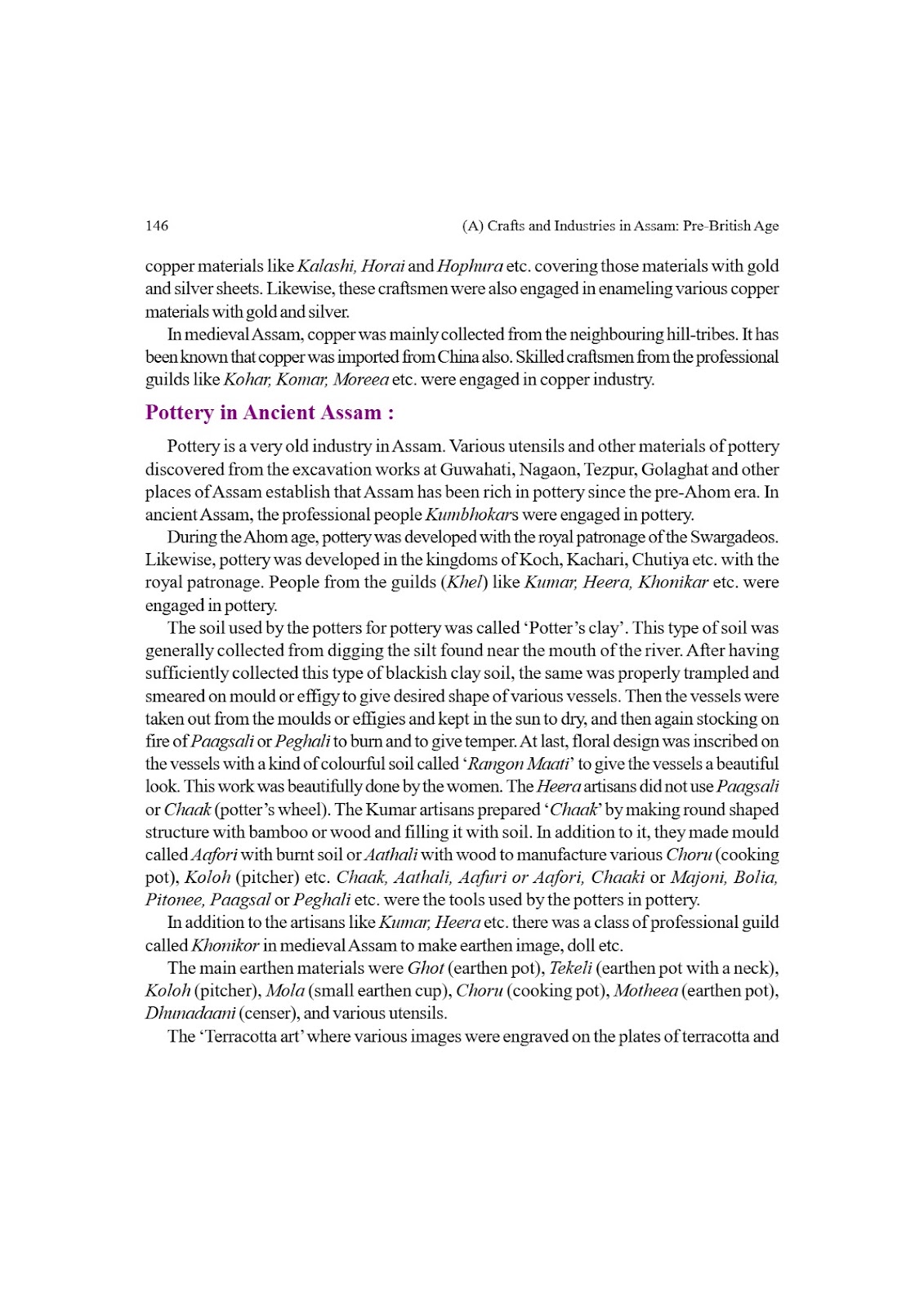 146 (A) Crafts and Industries in Assam: Pre-British Age

copper materials like Kalashi, Horai and Hophura etc. covering those materials with gold and silver sheets. Likewise, these craftsmen were also engaged in enameling various copper materials with gold and silver.

In medieval Assam, copper was mainly collected from the neighbouring hill-tribes. It has been known that copper was imported from China also. Skilled craftsmen from the professional guilds like Kohar, Komar, Moreea etc. were engaged in copper industry.

Pottery in Ancient Assam :

Pottery is a very old industry in Assam. Various utensils and other materials of pottery discovered from the excavation works at Guwahati, Nagaon, Tezpur, Golaghat and other places of Assam establish that Assam has been rich in pottery since the pre-Ahom era. In ancient Assam, the professional people Kumbhokars were engaged in pottery.

During the Ahom age, pottery was developed with the royal patronage of the Swargadeos. Likewise, pottery was developed in the kingdoms of Koch, Kachari, Chutiya etc. with the royal patronage. People from the guilds (Khel) like Kumar, Heera, Khonikar etc. were engaged in pottery.

The soil used by the potters for pottery was called 'Potter's clay'. This type of soil was generally collected from digging the silt found near the mouth of the river. After having sufficiently collected this type of blackish clay soil, the same was properly trampled and smeared on mould or effigy to give desired shape of various vessels. Then the vessels were taken out from the moulds or effigies and kept in the sun to dry, and then again stocking on fire of Paagsali or Peghali to burn and to give temper. At last, floral design was inscribed on the vessels with a kind of colourful soil called 'Rangon Maati' to give the vessels a beautiful look. This work was beautifully done by the women. The Heera artisans did not use Paagsali or Chaak (potter's wheel). The Kumar artisans prepared 'Chaak' by making round shaped structure with bamboo or wood and filling it with soil. In addition to it, they made mould called Aafori with burnt soil or Aathali with wood to manufacture various Choru (cooking pot), Koloh (pitcher) etc. Chaak, Aathali, Aafuri or Aafori, Chaaki or Majoni, Bolia, Pitonee, Paagsal or Peghali etc. were the tools used by the potters in pottery.

In addition to the artisans like Kumar, Heera etc. there was a class of professional guild called Khonikor in medieval Assam to make earthen image, doll etc.

The main earthen materials were Ghot (earthen pot), Tekeli (earthen pot with a neck), Koloh (pitcher), Mola (small earthen cup), Choru (cooking pot), Motheea (earthen pot), Dhunadaani (censer), and various utensils.

The 'Terracotta art' where various images were engraved on the plates of terracotta and